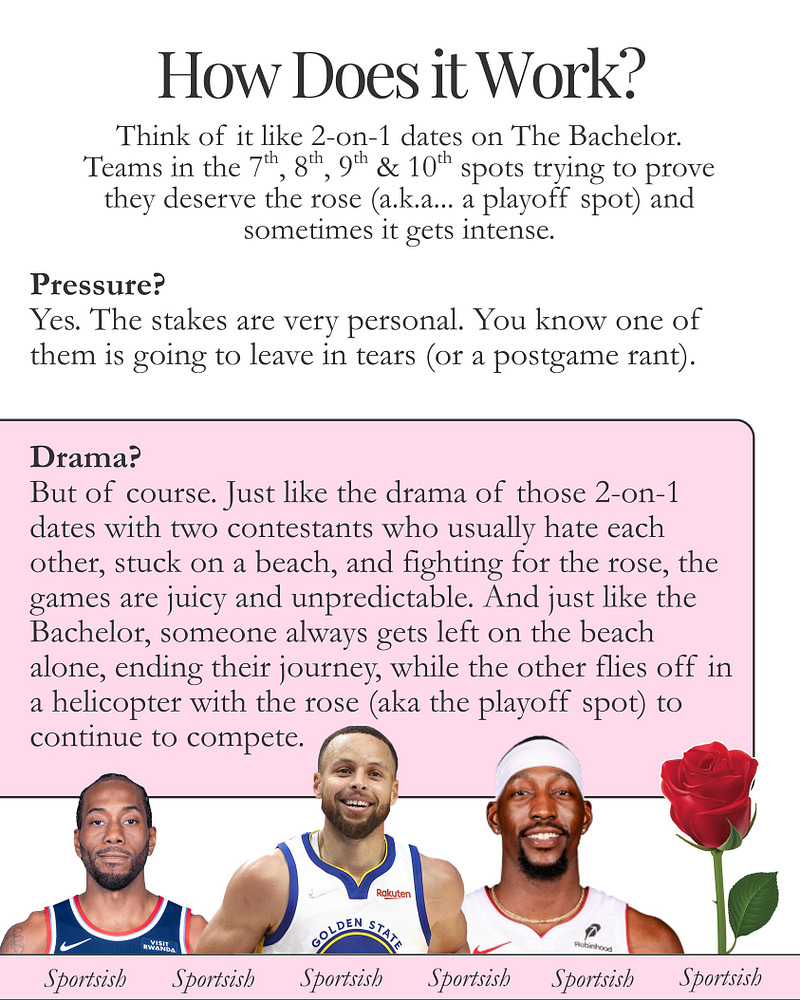 How Does it Work?

Think of it like 2-on-1 dates on The Bachelor. Teams in the $7^{th}$, $8^{th}$, $9^{th}$ & $10^{th}$ spots trying to prove they deserve the rose (a.k.a... a playoff spot) and sometimes it gets intense.

Pressure?
Yes. The stakes are very personal. You know one of them is going to leave in tears (or a postgame rant).

Drama?
But of course. Just like the drama of those 2-on-1 dates with two contestants who usually hate each other, stuck on a beach, and fighting for the rose, the games are juicy and unpredictable. And just like the Bachelor, someone always gets left on the beach alone, ending their journey, while the other flies off in a helicopter with the rose (aka the playoff spot) to continue to compete.

VISIT RWANDA

Rakuten

GOLDEN STATE

Robinhood

Sportsish Sportsish Sportsish Sportsish Sportsish Sportsish